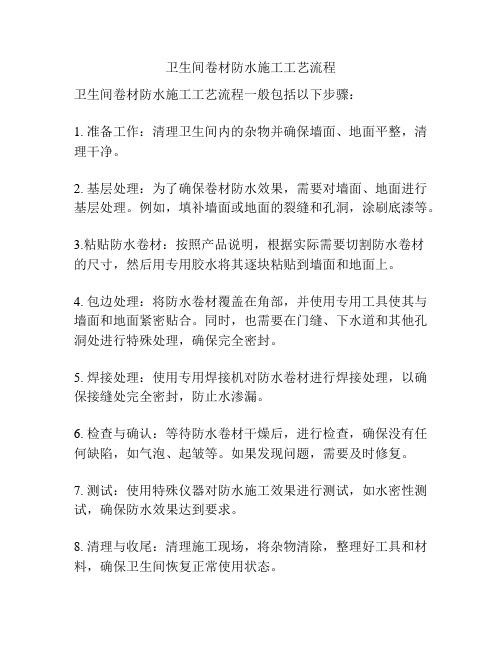 卫生间卷材防水施工工艺流程

卫生间卷材防水施工工艺流程一般包括以下步骤：

1. 准备工作：清理卫生间内的杂物并确保墙面、地面平整，清理干净。

2. 基层处理：为了确保卷材防水效果，需要对墙面、地面进行基层处理。例如，填补墙面或地面的裂缝和孔洞，涂刷底漆等。

3.粘贴防水卷材：按照产品说明，根据实际需要切割防水卷材的尺寸，然后用专用胶水将其逐块粘贴到墙面和地面上。

4. 包边处理：将防水卷材覆盖在角部，并使用专用工具使其与墙面和地面紧密贴合。同时，也需要在门缝、下水道和其他孔洞处进行特殊处理，确保完全密封。

5. 焊接处理：使用专用焊接机对防水卷材进行焊接处理，以确保接缝处完全密封，防止水渗漏。

6. 检查与确认：等待防水卷材干燥后，进行检查，确保没有任何缺陷，如气泡、起皱等。如果发现问题，需要及时修复。

7. 测试：使用特殊仪器对防水施工效果进行测试，如水密性测试，确保防水效果达到要求。

8. 清理与收尾：清理施工现场，将杂物清除，整理好工具和材料，确保卫生间恢复正常使用状态。